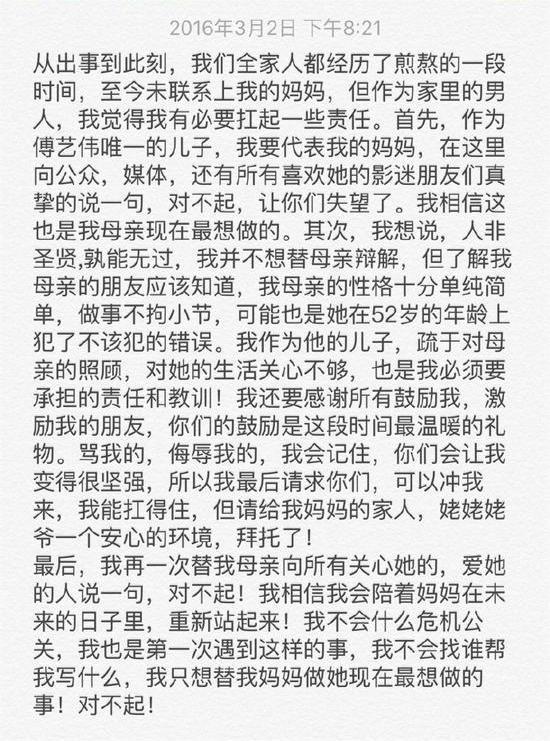 2016年3月2日 下午8:21

从出事到此刻，我们全家人都经历了煎熬的一段时间，至今未联系上我的妈妈，但作为家里的男人，我觉得我有必要扛起一些责任。首先，作为傅艺伟唯一的儿子，我要代表我的妈妈，在这里向公众，媒体，还有所有喜欢她的影迷朋友们真挚的说一句，对不起，让你们失望了。我相信这也是我母亲现在最想做的。其次，我想说，人非圣贤,孰能无过，我并不想替母亲辩解，但了解我母亲的朋友应该知道，我母亲的性格十分单纯简单，做事不拘小节，可能也是她在52岁的年龄上犯了不该犯的错误。我作为他的儿子，疏于对母亲的照顾，对她的生活关心不够，也是我必须要承担的责任和教训！我还要感谢所有鼓励我，激励我的朋友，你们的鼓励是这段时间最温暖的礼物。骂我的，侮辱我的，我会记住，你们会让我变得很坚强，所以我最后请求你们，可以冲我来，我能扛得住，但请给我妈妈的家人，姥姥姥爷一个安心的环境，拜托了！
最后，我再一次替我母亲向所有关心她的，爱她的人说一句，对不起！我相信我会陪着妈妈在未来的日子里，重新站起来！我不会什么危机公关，我也是第一次遇到这样的事，我不会找谁帮我写什么，我只想替我妈妈做她现在最想做的事！对不起！